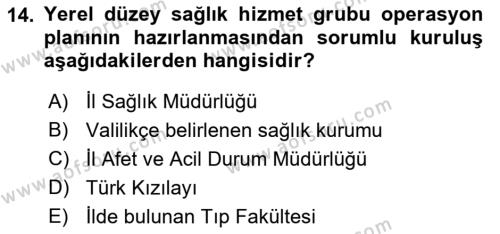 14. Yerel düzey sağlık hizmet grubu operasyon planının hazırlanmasından sorumlu kuruluş aşağıdakilerden hangisidir?

A) İl Sağlık Müdürlüğü
B) Valilikçe belirlenen sağlık kurumu
C) İl Afet ve Acil Durum Müdürlüğü
D) Türk Kızılayı
E) İlde bulunan Tıp Fakültesi

www.aofsoru.com